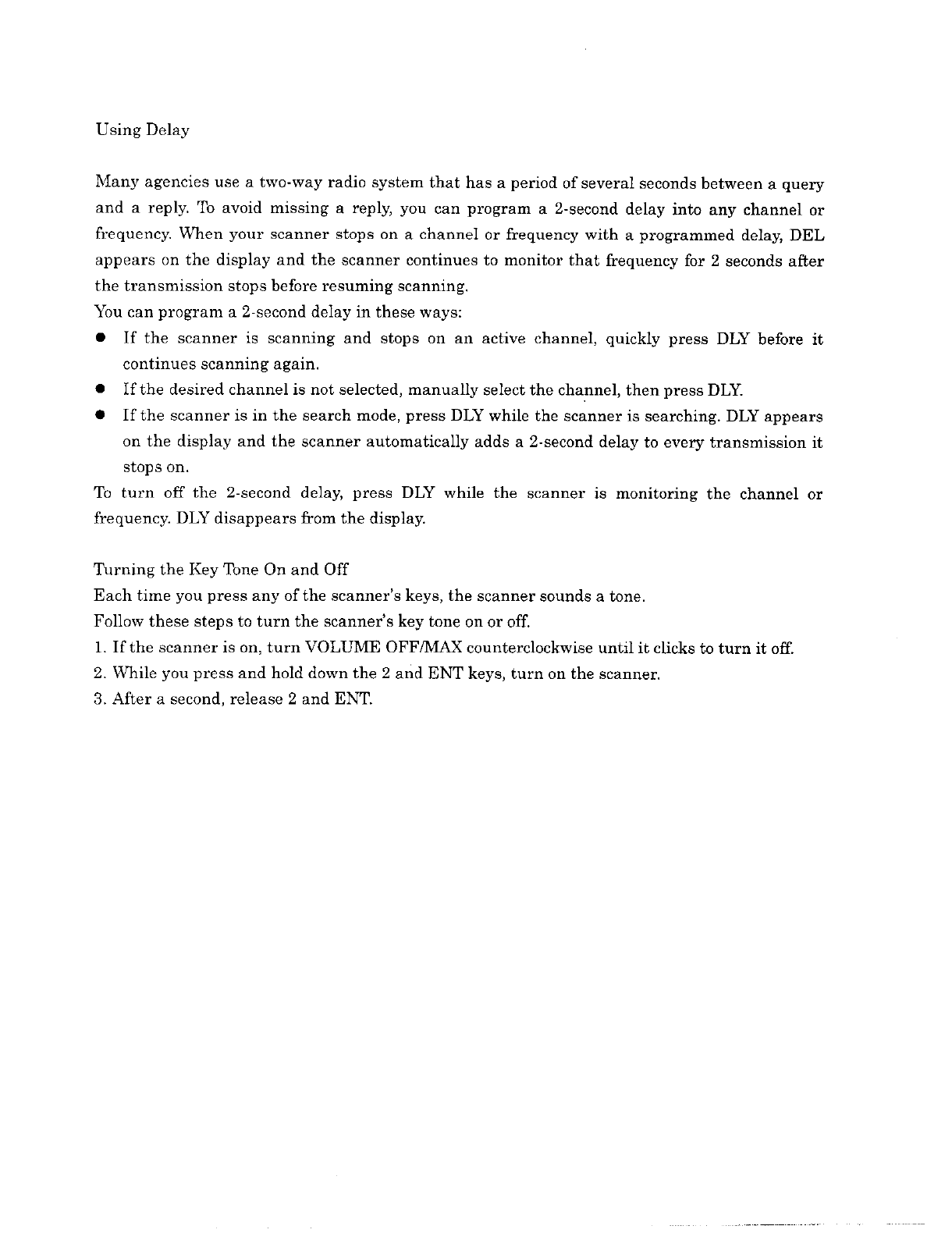 Using Delay

Many agencies use a two-way radio system that has a period of several seconds between a query and a reply. To avoid missing a reply, you can program a 2-second delay into any channel or frequency. When your scanner stops on a channel or frequency with a programmed delay, DEL appears on the display and the scanner continues to monitor that frequency for 2 seconds after the transmission stops before resuming scanning.
You can program a 2-second delay in these ways:
● If the scanner is scanning and stops on an active channel, quickly press DLY before it continues scanning again.
● If the desired channel is not selected, manually select the channel, then press DLY.
● If the scanner is in the search mode, press DLY while the scanner is searching. DLY appears on the display and the scanner automatically adds a 2-second delay to every transmission it stops on.
To turn off the 2-second delay, press DLY while the scanner is monitoring the channel or frequency. DLY disappears from the display.

Turning the Key Tone On and Off
Each time you press any of the scanner's keys, the scanner sounds a tone.
Follow these steps to turn the scanner's key tone on or off.
1. If the scanner is on, turn VOLUME OFF/MAX counterclockwise until it clicks to turn it off.
2. While you press and hold down the 2 and ENT keys, turn on the scanner.
3. After a second, release 2 and ENT.